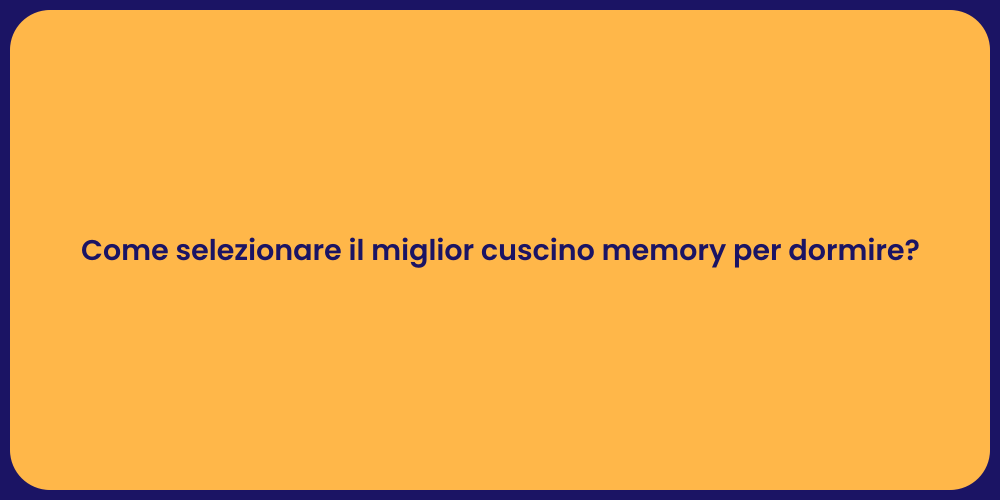 Come selezionare il miglior cuscino memory per dormire?